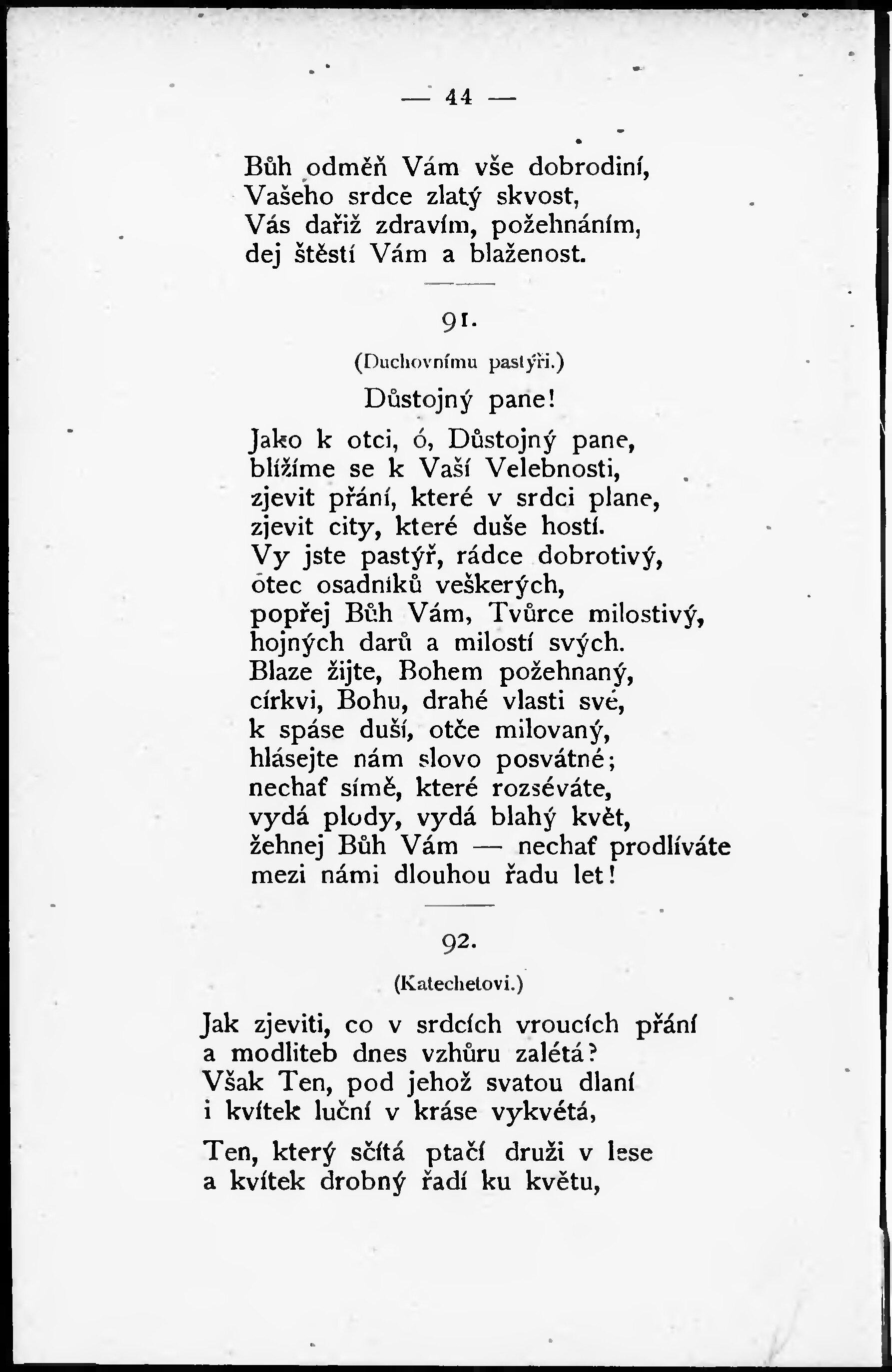 — 44 —

Bůh odměň Vám vše dobrodiní,
Vašeho srdce zlatý skvost,
Vás dařiž zdravím, požehnáním,
dej štěstí Vám a blaženost.

91.

(Duchovnímu pastýři.)

Důstojný pane!

Jako k otci, ó, Důstojný pane,
blížíme se k Vaší Velebnosti,
zjevit přání, které v srdci plane,
zjevit city, které duše hostí.
Vy jste pastýř, rádce dobrotivý,
otec osadníků veškerých,
popřej Bůh Vám, Tvůrce milostivý,
hojných darů a milostí svých.
Blaze žijte, Bohem požehnaný,
církvi, Bohu, drahé vlasti své,
k spáse duší, otče milovaný,
hlásejte nám slovo posvátné;
nechať símě, které rozséváte,
vydá plody, vydá blahý květ,
žehnej Bůh Vám — nechať prodlíváte
mezi námi dlouhou řadu let!

92.

(Katechetovi.)

Jak zjeviti, co v srdcích vroucích přání
a modliteb dnes vzhůru zalétá?
Však Ten, pod jehož svatou dlaní
i kvítek luční v kráse vykvétá,

Ten, který sčítá ptačí druži v lese
a kvítek drobný řadí ku květu,